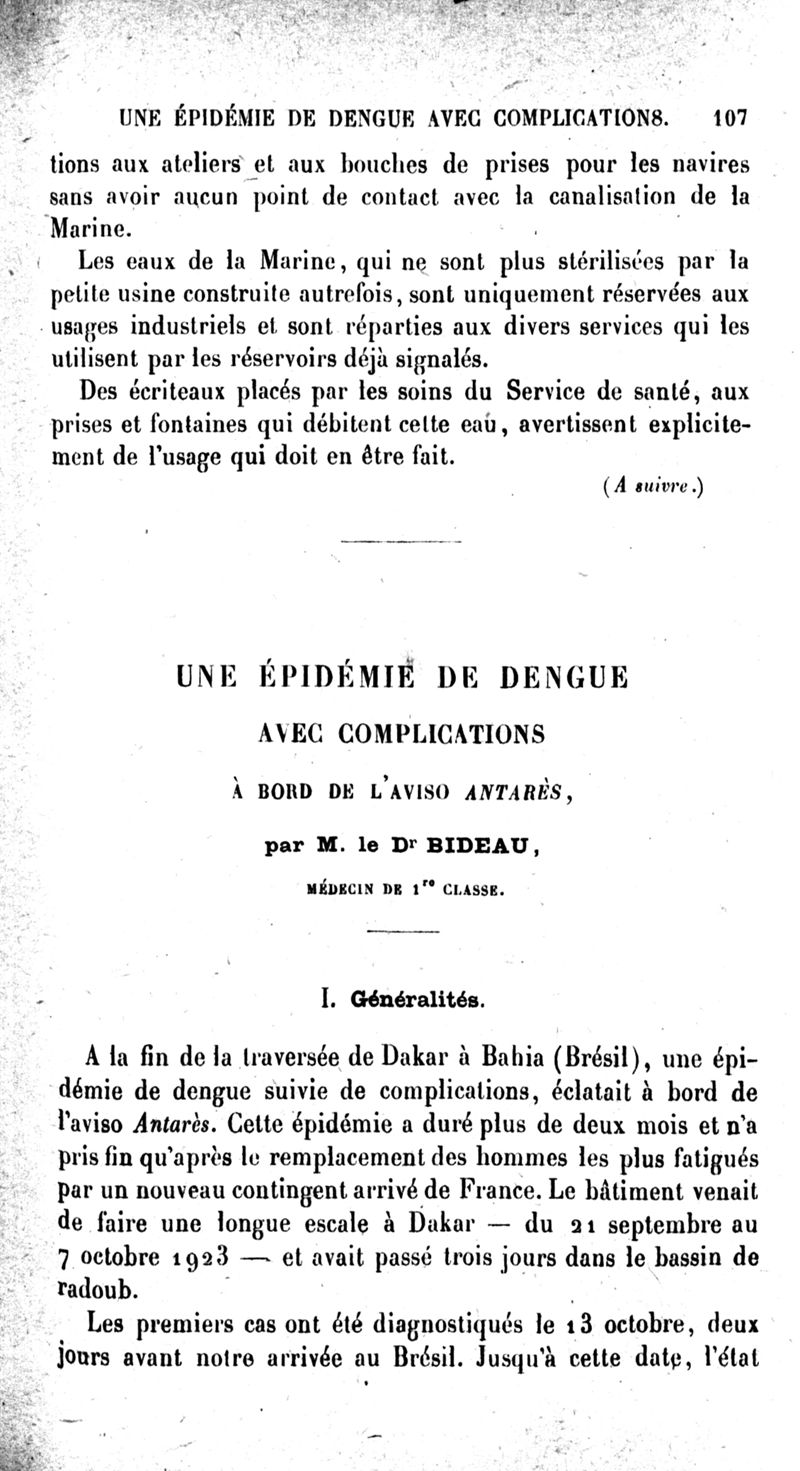 UNE ÉPIDÉMIE DE DENGUE AVEC COMPLICATIONS. 107

tions aux ateliers et aux bouches de prises pour les navires sans avoir aucun point de contact avec la canalisation de la Marine.

Les eaux de la Marine, qui ne sont plus stérilisées par la petite usine construite autrefois, sont uniquement réservées aux usages industriels et sont réparties aux divers services qui les utilisent par les réservoirs déjà signalés.

Des écriteaux placés par les soins du Service de santé, aux prises et fontaines qui débitent cette eau, avertissent explicitement de l'usage qui doit en être fait.

(A suivre.)

UNE ÉPIDÉMIE DE DENGUE

AVEC COMPLICATIONS

À BORD DE L'AVISO ANTARÈS,

par M. le Dr BIDEAU,

MÉDECIN DE 1re CLASSE.

I. Généralités.

A la fin de la traversée de Dakar à Bahia (Brésil), une épidémie de dengue suivie de complications, éclatait à bord de l'aviso Antarès. Cette épidémie a duré plus de deux mois et n'a pris fin qu'après le remplacement des hommes les plus fatigués par un nouveau contingent arrivé de France. Le bâtiment venait de faire une longue escale à Dakar — du 21 septembre au 7 octobre 1923 — et avait passé trois jours dans le bassin de radoub.

Les premiers cas ont été diagnostiqués le 13 octobre, deux jours avant notre arrivée au Brésil. Jusqu'à cette date, l'état